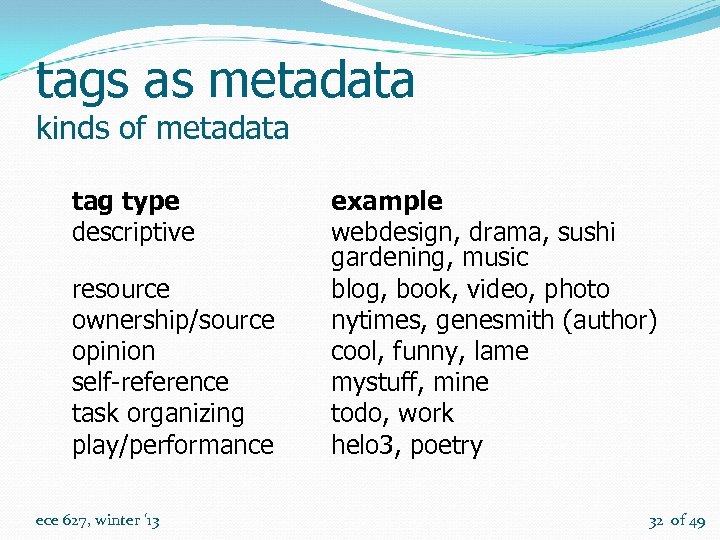 tags as metadata
kinds of metadata

| tag type | example |
|---|---|
| descriptive | webdesign, drama, sushi gardening, music |
| resource | blog, book, video, photo |
| ownership/source | nytimes, genesmith (author) |
| opinion | cool, funny, lame |
| self-reference | mystuff, mine |
| task organizing | todo, work |
| play/performance | helo3, poetry |

ece 627, winter '13

32 of 49